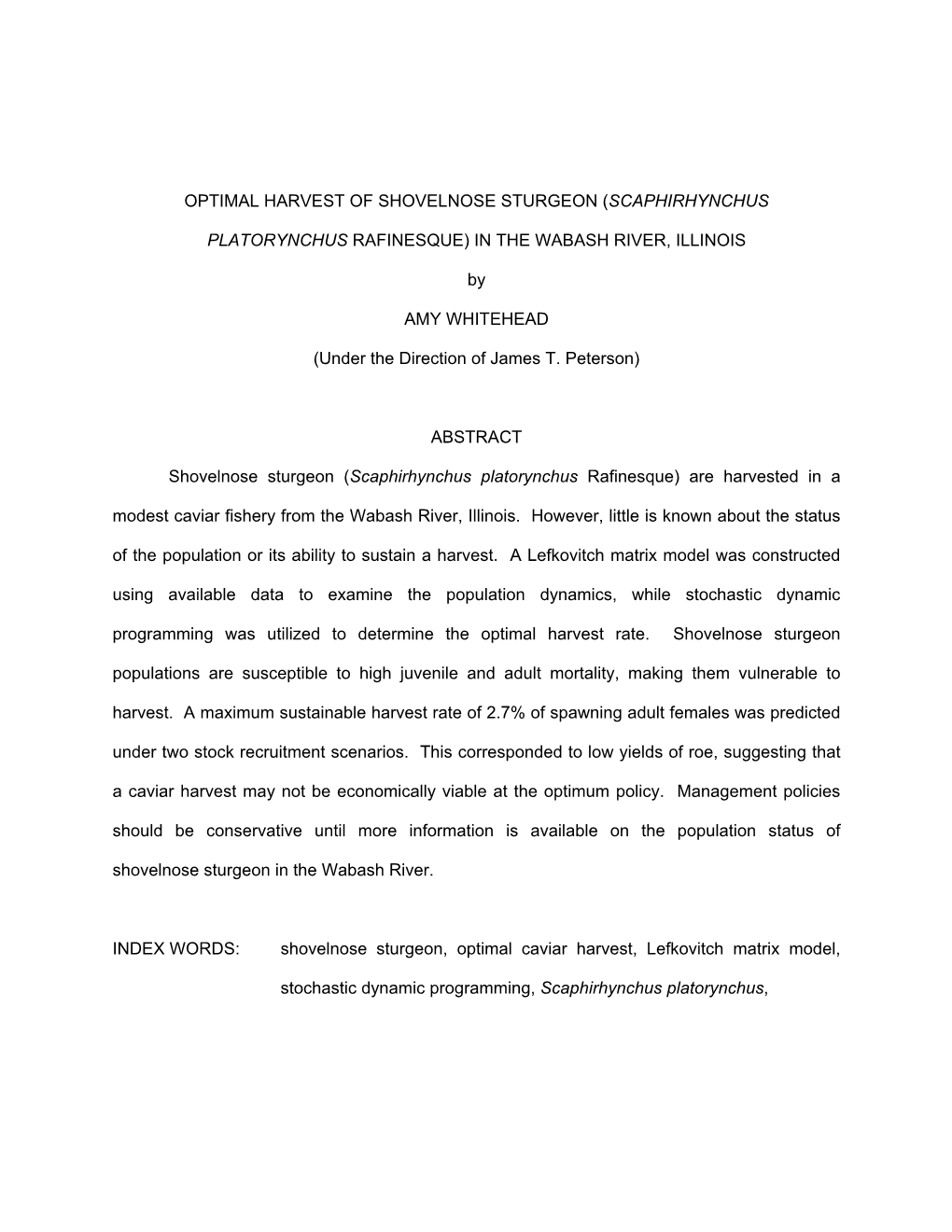 OPTIMAL HARVEST OF SHOVELNOSE STURGEON (SCAPHIRHYNCHUS PLATORYNCHUS RAFINESQUE) IN THE WABASH RIVER, ILLINOIS

by

AMY WHITEHEAD

(Under the Direction of James T. Peterson)

ABSTRACT

Shovelnose sturgeon (Scaphirhynchus platorynchus Rafinesque) are harvested in a modest caviar fishery from the Wabash River, Illinois. However, little is known about the status of the population or its ability to sustain a harvest. A Lefkovitch matrix model was constructed using available data to examine the population dynamics, while stochastic dynamic programming was utilized to determine the optimal harvest rate. Shovelnose sturgeon populations are susceptible to high juvenile and adult mortality, making them vulnerable to harvest. A maximum sustainable harvest rate of 2.7% of spawning adult females was predicted under two stock recruitment scenarios. This corresponded to low yields of roe, suggesting that a caviar harvest may not be economically viable at the optimum policy. Management policies should be conservative until more information is available on the population status of shovelnose sturgeon in the Wabash River.

INDEX WORDS: shovelnose sturgeon, optimal caviar harvest, Lefkovitch matrix model, stochastic dynamic programming, Scaphirhynchus platorynchus,